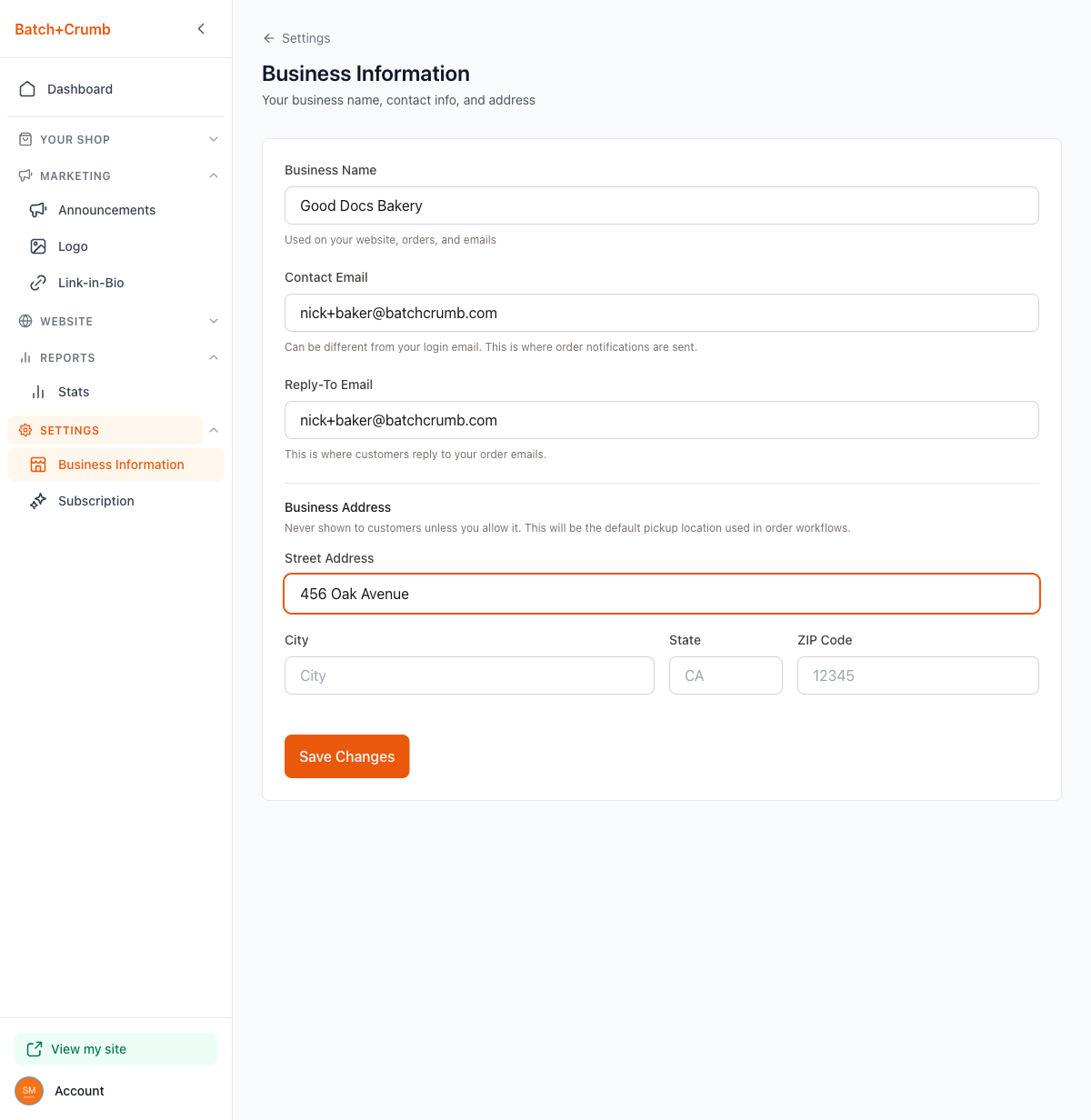 Batch+Crumb

Dashboard

YOUR SHOP

MARKETING

Announcements

Logo

Link-in-Bio

WEBSITE

REPORTS

Stats

SETTINGS

Business Information

Subscription

View my site

SM

Account

Settings

Business Information

Your business name, contact info, and address

Business Name

Good Docs Bakery

Used on your website, orders, and emails

Contact Email

nick+baker@batchcrumb.com

Can be different from your login email. This is where order notifications are sent.

Reply-To Email

nick+baker@batchcrumb.com

This is where customers reply to your order emails.

Business Address

Never shown to customers unless you allow it. This will be the default pickup location used in order workflows.

Street Address

456 Oak Avenue

City

City

State

CA

ZIP Code

12345

Save Changes